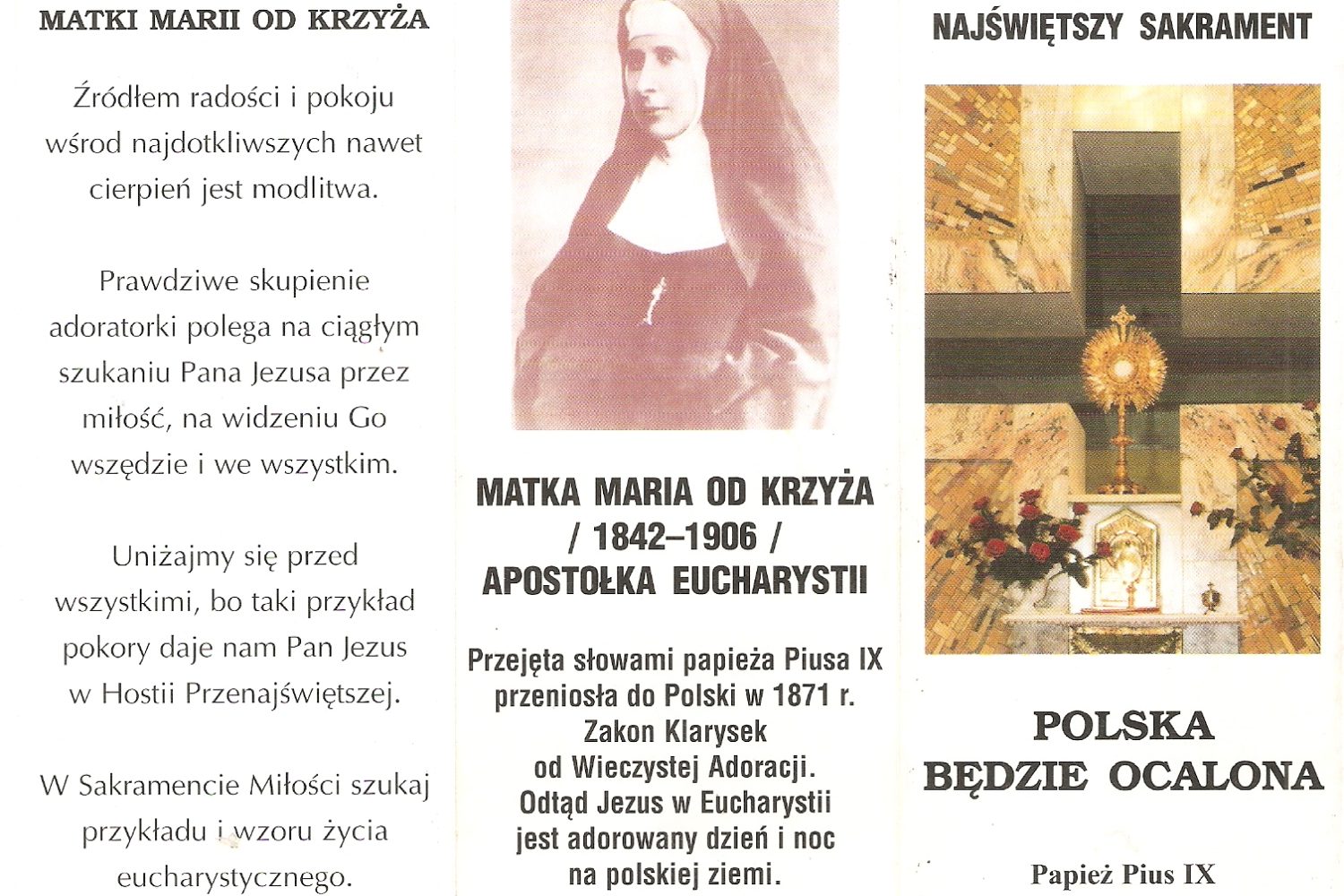 MATKI MARII OD KRZYŻA

Źródłem radości i pokoju wśrod najdotkliwszych nawet cierpień jest modlitwa.

Prawdziwe skupienie adoratorki polega na ciągłym szukaniu Pana Jezusa przez miłość, na widzeniu Go wszędzie i we wszystkim.

Uniżajmy się przed wszystkimi, bo taki przykład pokory daje nam Pan Jezus w Hostii Przenajświętszej.

W Sakramencie Miłości szukaj przykładu i wzoru życia eucharystycznego.

MATKA MARIA OD KRZYŻA / 1842–1906 / APOSTOŁKA EUCHARYSTII

Przejęta słowami papieża Piusa IX przeniosła do Polski w 1871 r. Zakon Klarysek od Wieczystej Adoracji. Odtąd Jezus w Eucharystii jest adorowany dzień i noc na polskiej ziemi.

NAJŚWIĘTSZY SAKRAMENT

POLSKA BĘDZIE OCALONA

Papież Pius IX